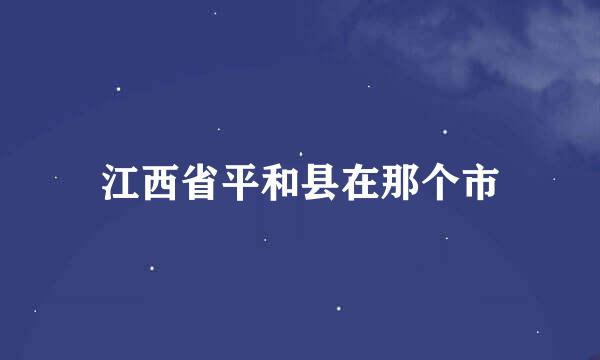 江西省平和县在那个市